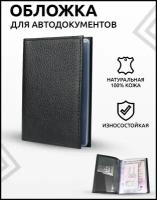 ОБЛОЖКА
ДЛЯ АВТОДОКУМЕНТОВ

НАТУРАЛЬНАЯ
100% КОЖА

ИЗНОСОСТОЙКАЯ